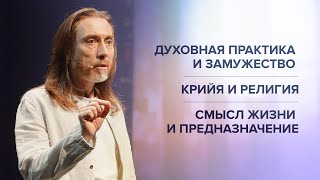 ДУХОВНАЯ ПРАКТИКА И ЗАМУЖЕСТВО

КРИЙЯ И РЕЛИГИЯ

СМЫСЛ ЖИЗНИ И ПРЕДНАЗНАЧЕНИЕ